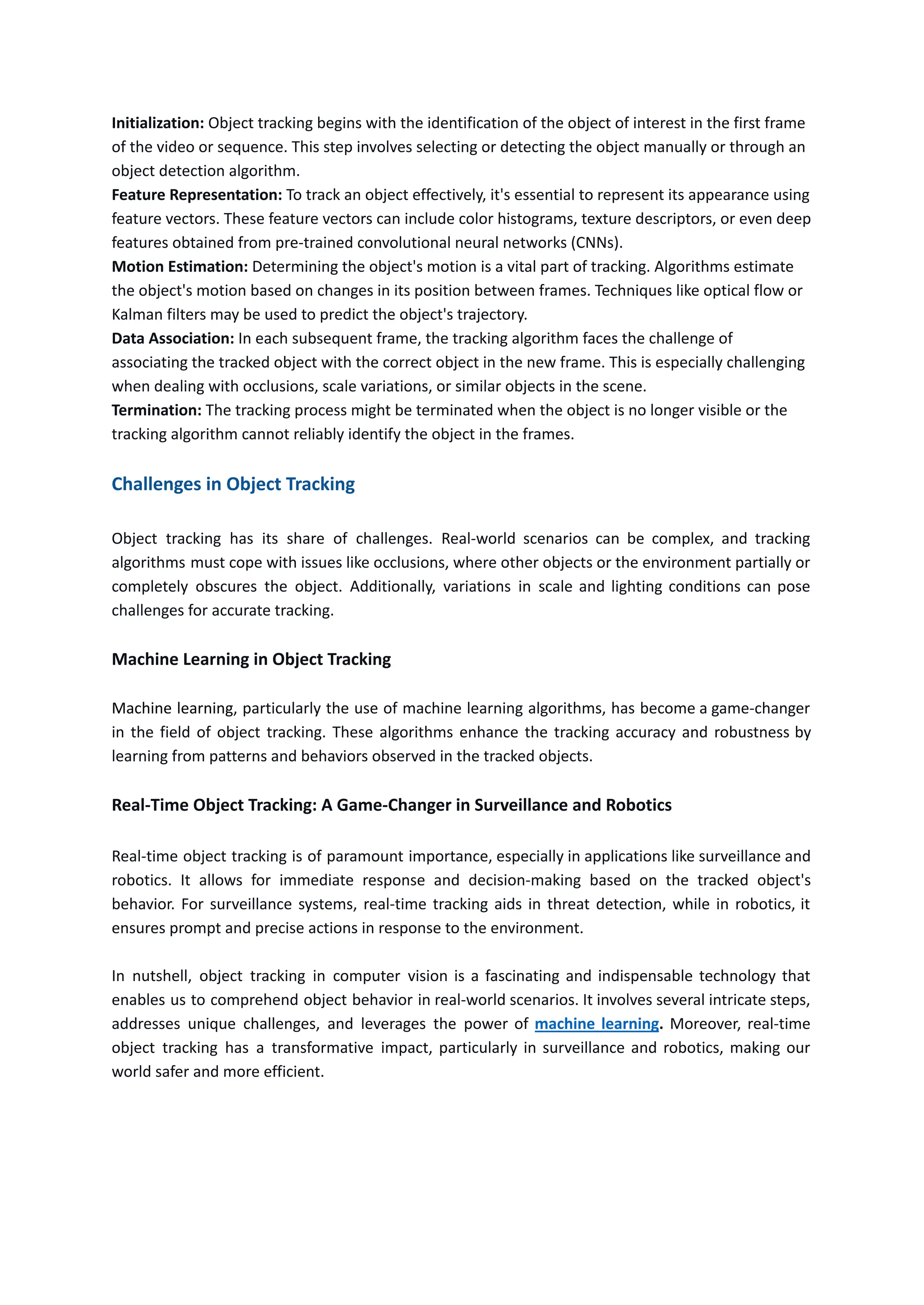 Initialization: Object tracking begins with the identification of the object of interest in the first frame of the video or sequence. This step involves selecting or detecting the object manually or through an object detection algorithm.
Feature Representation: To track an object effectively, it's essential to represent its appearance using feature vectors. These feature vectors can include color histograms, texture descriptors, or even deep features obtained from pre-trained convolutional neural networks (CNNs).
Motion Estimation: Determining the object's motion is a vital part of tracking. Algorithms estimate the object's motion based on changes in its position between frames. Techniques like optical flow or Kalman filters may be used to predict the object's trajectory.
Data Association: In each subsequent frame, the tracking algorithm faces the challenge of associating the tracked object with the correct object in the new frame. This is especially challenging when dealing with occlusions, scale variations, or similar objects in the scene.
Termination: The tracking process might be terminated when the object is no longer visible or the tracking algorithm cannot reliably identify the object in the frames.

Challenges in Object Tracking

Object tracking has its share of challenges. Real-world scenarios can be complex, and tracking algorithms must cope with issues like occlusions, where other objects or the environment partially or completely obscures the object. Additionally, variations in scale and lighting conditions can pose challenges for accurate tracking.

Machine Learning in Object Tracking

Machine learning, particularly the use of machine learning algorithms, has become a game-changer in the field of object tracking. These algorithms enhance the tracking accuracy and robustness by learning from patterns and behaviors observed in the tracked objects.

Real-Time Object Tracking: A Game-Changer in Surveillance and Robotics

Real-time object tracking is of paramount importance, especially in applications like surveillance and robotics. It allows for immediate response and decision-making based on the tracked object's behavior. For surveillance systems, real-time tracking aids in threat detection, while in robotics, it ensures prompt and precise actions in response to the environment.

In nutshell, object tracking in computer vision is a fascinating and indispensable technology that enables us to comprehend object behavior in real-world scenarios. It involves several intricate steps, addresses unique challenges, and leverages the power of machine learning. Moreover, real-time object tracking has a transformative impact, particularly in surveillance and robotics, making our world safer and more efficient.